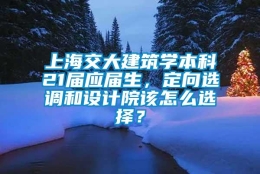 上海交大建筑学本科21届应届生，定向选调和设计院该怎么选择？